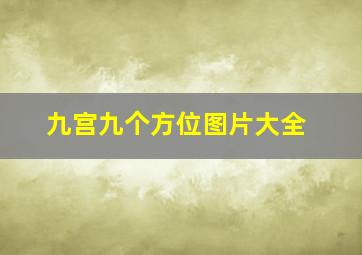 九宫九个方位图片大全